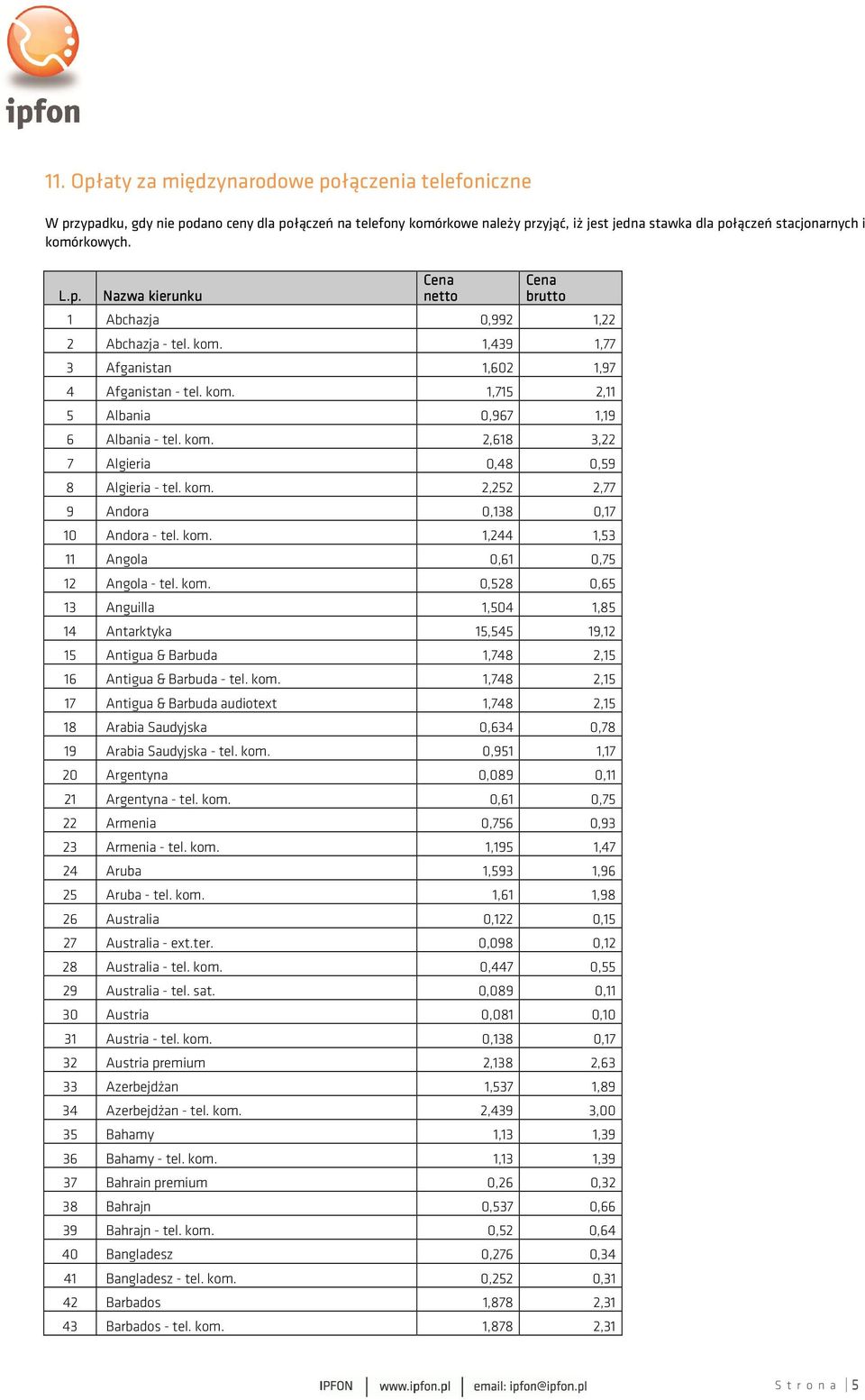 ipfon

11. Opłaty za międzynarodowe połączenia telefoniczne

W przypadku, gdy nie podano ceny dla połączeń na telefony komórkowe należy przyjąć, iż jest jedna stawka dla połączeń stacjonarnych i komórkowych.

| L.p. | Nazwa kierunku | Cena netto | Cena brutto |
|---|---|---|---|
| 1 | Abchazja | 0,992 | 1,22 |
| 2 | Abchazja - tel. kom. | 1,439 | 1,77 |
| 3 | Afganistan | 1,602 | 1,97 |
| 4 | Afganistan - tel. kom. | 1,715 | 2,11 |
| 5 | Albania | 0,967 | 1,19 |
| 6 | Albania - tel. kom. | 2,618 | 3,22 |
| 7 | Algieria | 0,48 | 0,59 |
| 8 | Algieria - tel. kom. | 2,252 | 2,77 |
| 9 | Andora | 0,138 | 0,17 |
| 10 | Andora - tel. kom. | 1,244 | 1,53 |
| 11 | Angola | 0,61 | 0,75 |
| 12 | Angola - tel. kom. | 0,528 | 0,65 |
| 13 | Anguilla | 1,504 | 1,85 |
| 14 | Antarktyka | 15,545 | 19,12 |
| 15 | Antigua & Barbuda | 1,748 | 2,15 |
| 16 | Antigua & Barbuda - tel. kom. | 1,748 | 2,15 |
| 17 | Antigua & Barbuda audiotext | 1,748 | 2,15 |
| 18 | Arabia Saudyjska | 0,634 | 0,78 |
| 19 | Arabia Saudyjska - tel. kom. | 0,951 | 1,17 |
| 20 | Argentyna | 0,089 | 0,11 |
| 21 | Argentyna - tel. kom. | 0,61 | 0,75 |
| 22 | Armenia | 0,756 | 0,93 |
| 23 | Armenia - tel. kom. | 1,195 | 1,47 |
| 24 | Aruba | 1,593 | 1,96 |
| 25 | Aruba - tel. kom. | 1,61 | 1,98 |
| 26 | Australia | 0,122 | 0,15 |
| 27 | Australia - ext.ter. | 0,098 | 0,12 |
| 28 | Australia - tel. kom. | 0,447 | 0,55 |
| 29 | Australia - tel. sat. | 0,089 | 0,11 |
| 30 | Austria | 0,081 | 0,10 |
| 31 | Austria - tel. kom. | 0,138 | 0,17 |
| 32 | Austria premium | 2,138 | 2,63 |
| 33 | Azerbejdżan | 1,537 | 1,89 |
| 34 | Azerbejdżan - tel. kom. | 2,439 | 3,00 |
| 35 | Bahamy | 1,13 | 1,39 |
| 36 | Bahamy - tel. kom. | 1,13 | 1,39 |
| 37 | Bahrain premium | 0,26 | 0,32 |
| 38 | Bahrajn | 0,537 | 0,66 |
| 39 | Bahrajn - tel. kom. | 0,52 | 0,64 |
| 40 | Bangladesz | 0,276 | 0,34 |
| 41 | Bangladesz - tel. kom. | 0,252 | 0,31 |
| 42 | Barbados | 1,878 | 2,31 |
| 43 | Barbados - tel. kom. | 1,878 | 2,31 |

IPFON | www.ipfon.pl | email: ipfon@ipfon.pl

Strona | 5